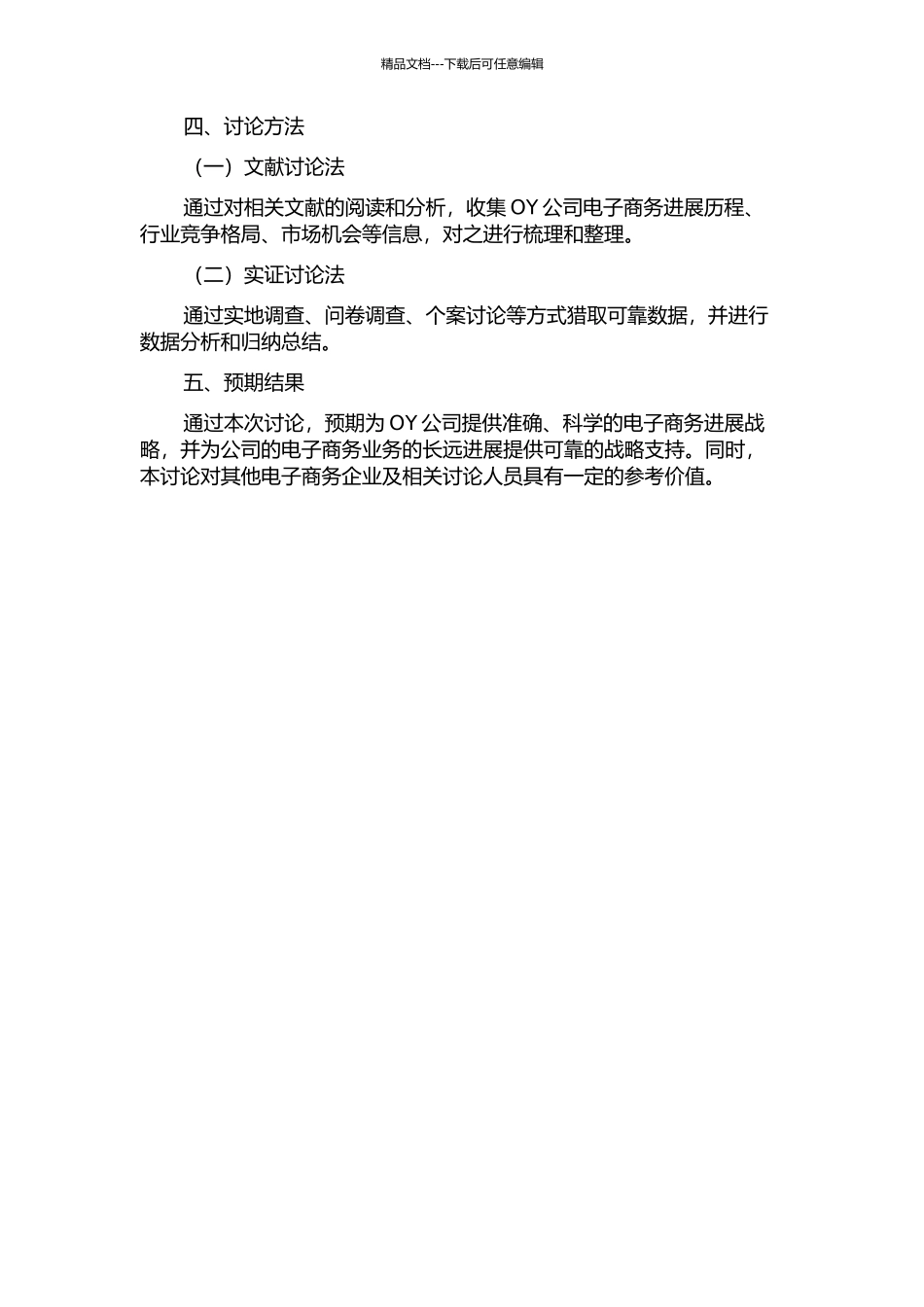 精品文档---下载后可任意编辑

四、讨论方法

（一）文献讨论法

通过对相关文献的阅读和分析，收集 OY 公司电子商务进展历程、行业竞争格局、市场机会等信息，对之进行梳理和整理。

（二）实证讨论法

通过实地调查、问卷调查、个案讨论等方式猎取可靠数据，并进行数据分析和归纳总结。

五、预期结果

通过本次讨论，预期为 OY 公司提供准确、科学的电子商务进展战略，并为公司的电子商务业务的长远进展提供可靠的战略支持。同时，本讨论对其他电子商务企业及相关讨论人员具有一定的参考价值。